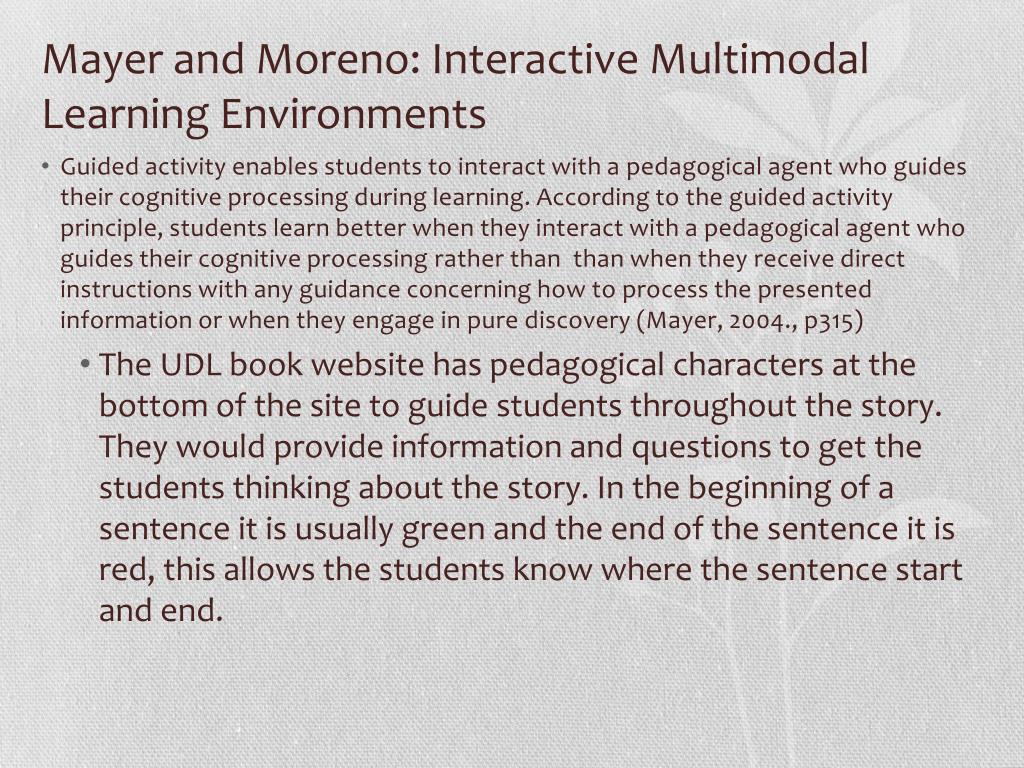 Mayer and Moreno: Interactive Multimodal Learning Environments

• Guided activity enables students to interact with a pedagogical agent who guides their cognitive processing during learning. According to the guided activity principle, students learn better when they interact with a pedagogical agent who guides their cognitive processing rather than  than when they receive direct instructions with any guidance concerning how to process the presented information or when they engage in pure discovery (Mayer, 2004., p315)

• The UDL book website has pedagogical characters at the bottom of the site to guide students throughout the story. They would provide information and questions to get the students thinking about the story. In the beginning of a sentence it is usually green and the end of the sentence it is red, this allows the students know where the sentence start and end.